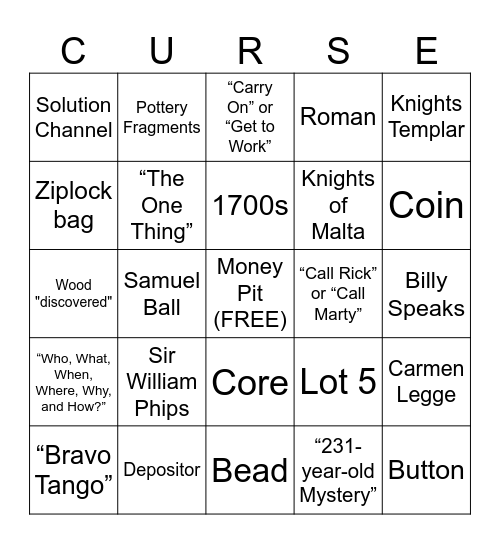 | C | U | R | S | E |
|---|---|---|---|---|
| Solution Channel | Pottery Fragments | “Carry On” or “Get to Work” | Roman | Knights Templar |
| Ziplock bag | “The One Thing” | 1700s | Knights of Malta | Coin |
| Wood "discovered" | Samuel Ball | Money Pit (FREE) | “Call Rick” or “Call Marty” | Billy Speaks |
| “Who, What, When, Where, Why, and How?” | Sir William Phips | Core | Lot 5 | Carmen Legge |
| “Bravo Tango” | Depositor | Bead | “231-year-old Mystery” | Button |